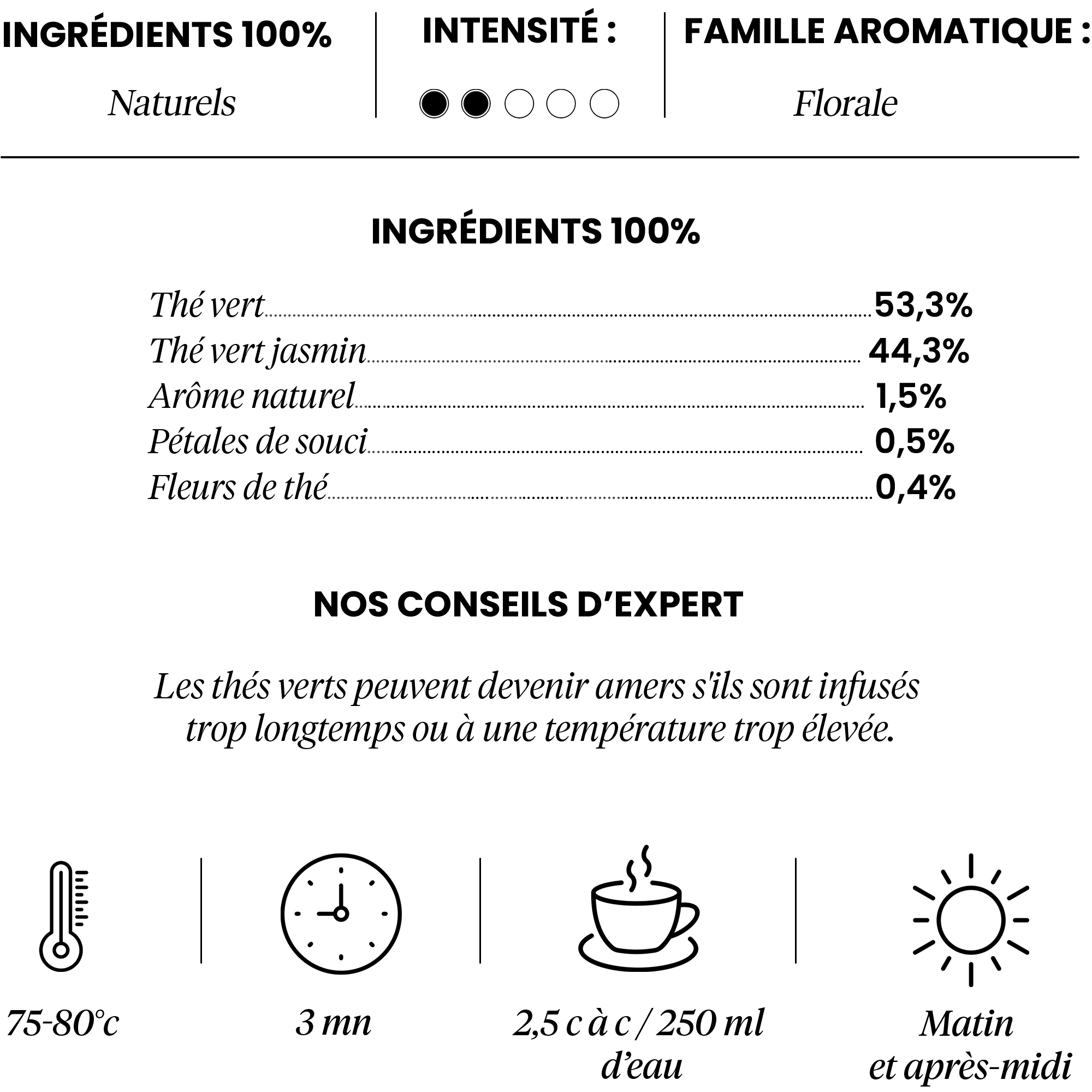 INGRÉDIENTS 100%

Naturels

INTENSITÉ :

FAMILLE AROMATIQUE :

Florale

INGRÉDIENTS 100%

Thé vert 53,3%
Thé vert jasmin 44,3%
Arôme naturel 1,5%
Pétales de souci 0,5%
Fleurs de thé 0,4%

NOS CONSEILS D'EXPERT

Les thés verts peuvent devenir amers s'ils sont infusés trop longtemps ou à une température trop élevée.

75-80°c

3 mn

2,5 c à c / 250 ml d'eau

Matin et après-midi